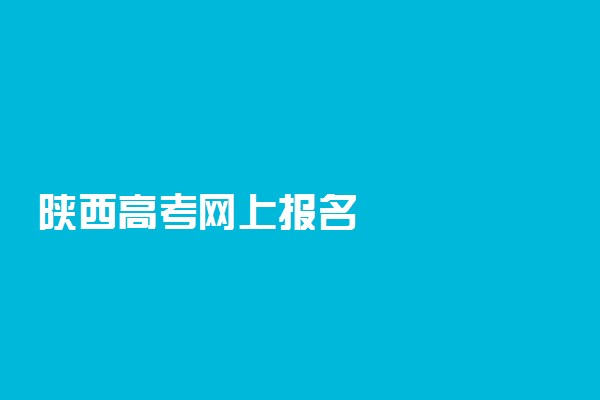 陕西高考网上报名